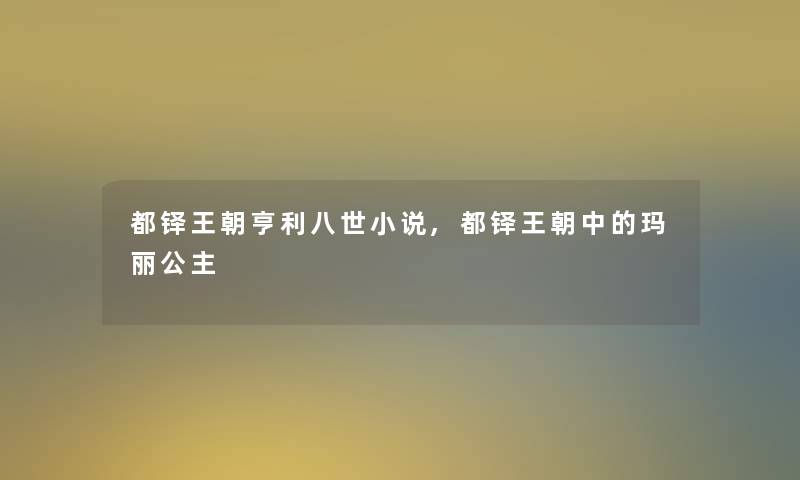 都铎王朝亨利八世小说，都铎王朝中的玛丽公主